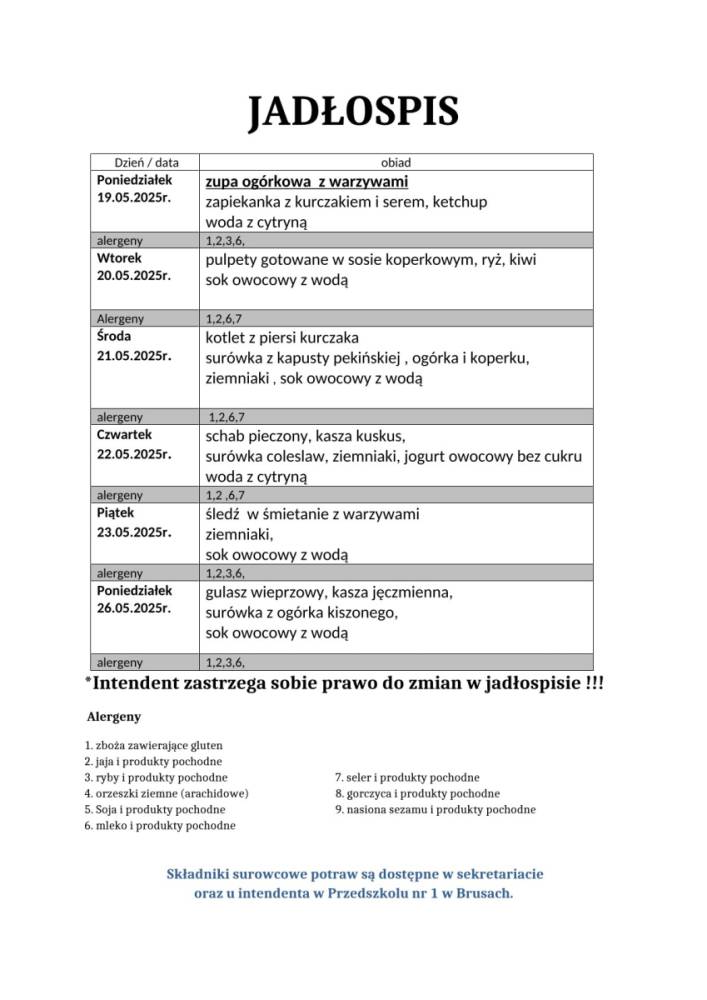 JADŁOSPIS

| Dzień / data | obiad |
|---|---|
| Poniedziałek 19.05.2025r. | zupa ogórkowa z warzywami zapiekanka z kurczakiem i serem, ketchup woda z cytryną |
| alergeny | 1,2,3,6, |
| Wtorek 20.05.2025r. | pulpety gotowane w sosie koperkowym, ryż, kiwi sok owocowy z wodą |
| Alergeny | 1,2,6,7 |
| Środa 21.05.2025r. | kotlet z piersi kurczaka surówka z kapusty pekińskiej , ogórka i koperku, ziemniaki , sok owocowy z wodą |
| alergeny | 1,2,6,7 |
| Czwartek 22.05.2025r. | schab pieczony, kasza kuskus, surówka coleslaw, ziemniaki, jogurt owocowy bez cukru woda z cytryną |
| alergeny | 1,2 ,6,7 |
| Piątek 23.05.2025r. | śledź w śmietanie z warzywami ziemniaki, sok owocowy z wodą |
| alergeny | 1,2,3,6, |
| Poniedziałek 26.05.2025r. | gulasz wieprzowy, kasza jęczmienna, surówka z ogórka kiszonego, sok owocowy z wodą |
| alergeny | 1,2,3,6, |

*Intendent zastrzega sobie prawo do zmian w jadłospisie !!!

Alergeny

1. zboża zawierające gluten
2. jaja i produkty pochodne
3. ryby i produkty pochodne
4. orzeszki ziemne (arachidowe)
5. Soja i produkty pochodne
6. mleko i produkty pochodne

7. seler i produkty pochodne
8. gorczyca i produkty pochodne
9. nasiona sezamu i produkty pochodne

Składniki surowcowe potraw są dostępne w sekretariacie oraz u intendenta w Przedszkolu nr 1 w Brusach.